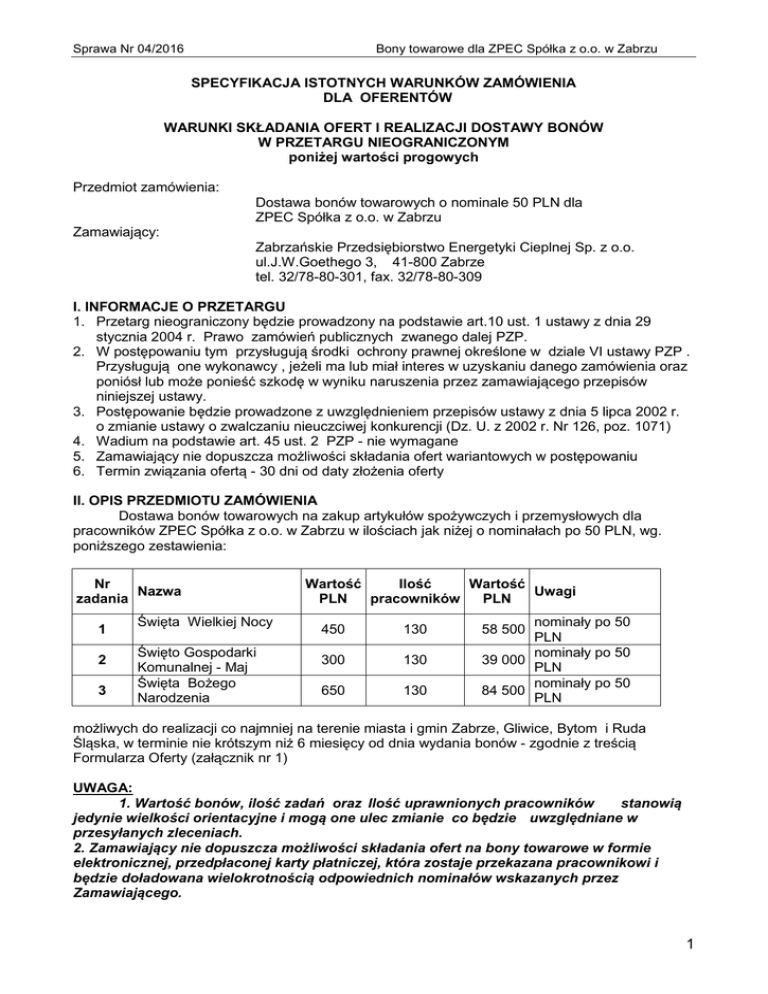 Sprawa Nr 04/2016

Bony towarowe dla ZPEC Spółka z o.o. w Zabrzu

SPECYFIKACJA ISTOTNYCH WARUNKÓW ZAMÓWIENIA
DLA OFERENTÓW

WARUNKI SKŁADANIA OFERT I REALIZACJI DOSTAWY BONÓW
W PRZETARGU NIEOGRANICZONYM
poniżej wartości progowych

Przedmiot zamówienia:

Dostawa bonów towarowych o nominale 50 PLN dla ZPEC Spółka z o.o. w Zabrzu

Zamawiający:

Zabrzańskie Przedsiębiorstwo Energetyki Cieplnej Sp. z o.o.
ul.J.W.Goethego 3, 41-800 Zabrze
tel. 32/78-80-301, fax. 32/78-80-309

I. INFORMACJE O PRZETARGU
1. Przetarg nieograniczony będzie prowadzony na podstawie art.10 ust. 1 ustawy z dnia 29 stycznia 2004 r. Prawo zamówień publicznych zwanego dalej PZP.
2. W postępowaniu tym przysługują środki ochrony prawnej określone w dziale VI ustawy PZP . Przysługują one wykonawcy , jeżeli ma lub miał interes w uzyskaniu danego zamówienia oraz poniósł lub może ponieść szkodę w wyniku naruszenia przez zamawiającego przepisów niniejszej ustawy.
3. Postępowanie będzie prowadzone z uwzględnieniem przepisów ustawy z dnia 5 lipca 2002 r. o zmianie ustawy o zwalczaniu nieuczciwej konkurencji (Dz. U. z 2002 r. Nr 126, poz. 1071)
4. Wadium na podstawie art. 45 ust. 2 PZP - nie wymagane
5. Zamawiający nie dopuszcza możliwości składania ofert wariantowych w postępowaniu
6. Termin związania ofertą - 30 dni od daty złożenia oferty

II. OPIS PRZEDMIOTU ZAMÓWIENIA
Dostawa bonów towarowych na zakup artykułów spożywczych i przemysłowych dla pracowników ZPEC Spółka z o.o. w Zabrzu w ilościach jak niżej o nominałach po 50 PLN, wg. poniższego zestawienia:

| Nr zadania | Nazwa | Wartość PLN | Ilość pracowników | Wartość PLN | Uwagi |
|---|---|---|---|---|---|
| 1 | Święta Wielkiej Nocy | 450 | 130 | 58 500 | nominały po 50 PLN |
| 2 | Święto Gospodarki Komunalnej - Maj | 300 | 130 | 39 000 | nominały po 50 PLN |
| 3 | Święta Bożego Narodzenia | 650 | 130 | 84 500 | nominały po 50 PLN |

możliwych do realizacji co najmniej na terenie miasta i gmin Zabrze, Gliwice, Bytom i Ruda Śląska, w terminie nie krótszym niż 6 miesięcy od dnia wydania bonów - zgodnie z treścią Formularza Oferty (załącznik nr 1)

UWAGA:
1. Wartość bonów, ilość zadań oraz Ilość uprawnionych pracowników stanowią jedynie wielkości orientacyjne i mogą one ulec zmianie co będzie uwzględniane w przesyłanych zleceniach.
2. Zamawiający nie dopuszcza możliwości składania ofert na bony towarowe w formie elektronicznej, przedpłaconej karty płatniczej, która zostaje przekazana pracownikowi i będzie doładowana wielokrotnością odpowiednich nominałów wskazanych przez Zamawiającego.

1